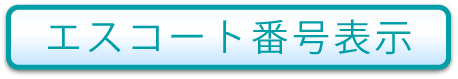 エスコート番号表示